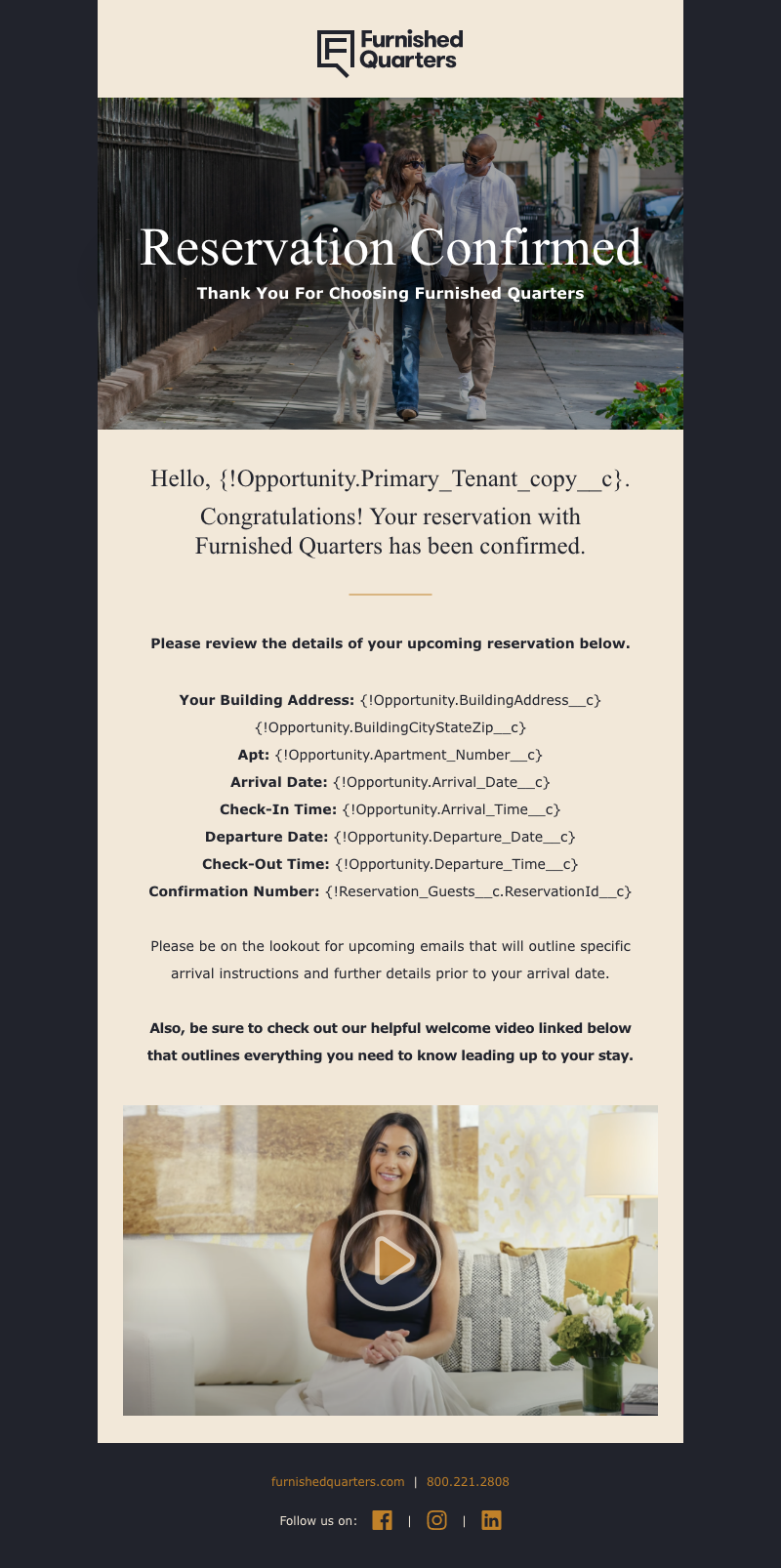 Furnished Quarters

Reservation Confirmed

Thank You For Choosing Furnished Quarters

Hello, {!Opportunity.Primary_Tenant_copy__c}.

Congratulations! Your reservation with Furnished Quarters has been confirmed.

Please review the details of your upcoming reservation below.

Your Building Address: {!Opportunity.BuildingAddress__c}
{!Opportunity.BuildingCityStateZip__c}
Apt: {!Opportunity.Apartment_Number__c}
Arrival Date: {!Opportunity.Arrival_Date__c}
Check-In Time: {!Opportunity.Arrival_Time__c}
Departure Date: {!Opportunity.Departure_Date__c}
Check-Out Time: {!Opportunity.Departure_Time__c}
Confirmation Number: {!Reservation_Guests__c.ReservationId__c}

Please be on the lookout for upcoming emails that will outline specific arrival instructions and further details prior to your arrival date.

Also, be sure to check out our helpful welcome video linked below that outlines everything you need to know leading up to your stay.

furnishedquarters.com | 800.221.2808

Follow us on: | |